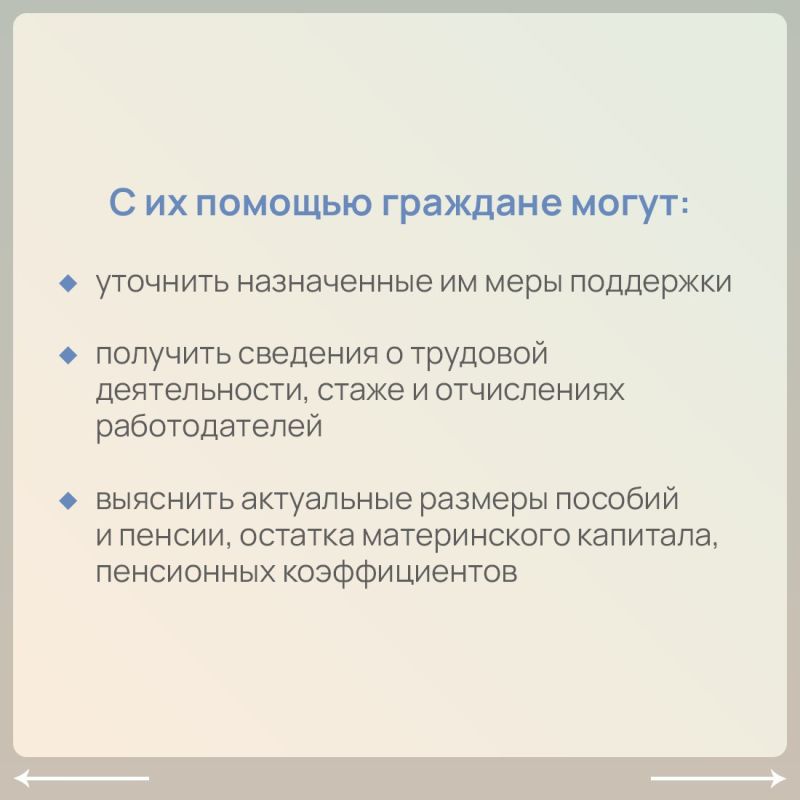 С их помощью граждане могут:

◆ уточнить назначенные им меры поддержки

◆ получить сведения о трудовой деятельности, стаже и отчислениях работодателей

◆ выяснить актуальные размеры пособий и пенсии, остатка материнского капитала, пенсионных коэффициентов